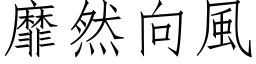 靡然向風